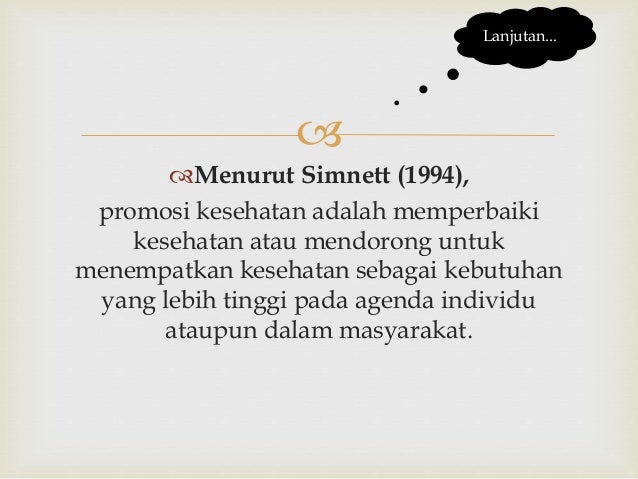 Lanjutan...

Menurut Simnett (1994),
promosi kesehatan adalah memperbaiki kesehatan atau mendorong untuk menempatkan kesehatan sebagai kebutuhan yang lebih tinggi pada agenda individu ataupun dalam masyarakat.